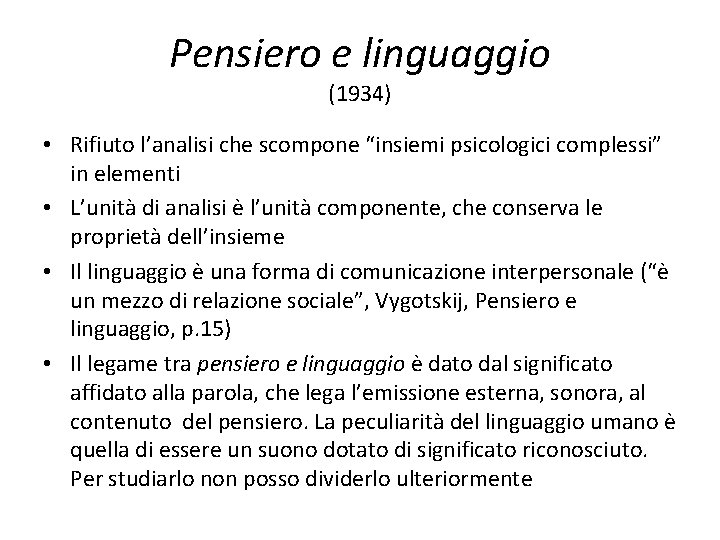 Pensiero e linguaggio
(1934)

• Rifiuto l'analisi che scompone "insiemi psicologici complessi" in elementi
• L'unità di analisi è l'unità componente, che conserva le proprietà dell'insieme
• Il linguaggio è una forma di comunicazione interpersonale ("è un mezzo di relazione sociale", Vygotskij, Pensiero e linguaggio, p.15)
• Il legame tra pensiero e linguaggio è dato dal significato affidato alla parola, che lega l'emissione esterna, sonora, al contenuto del pensiero. La peculiarità del linguaggio umano è quella di essere un suono dotato di significato riconosciuto. Per studiarlo non posso dividerlo ulteriormente